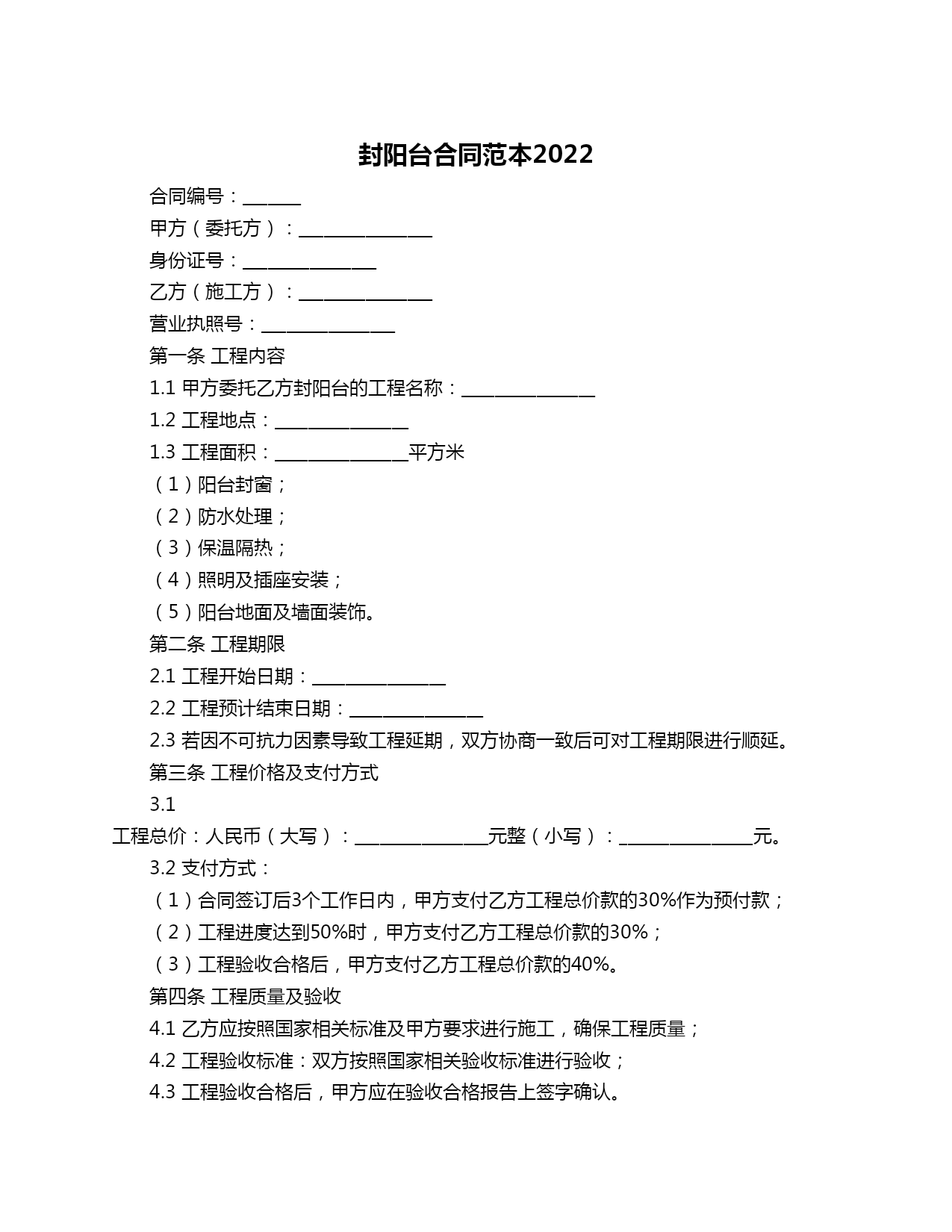 封阳台合同范本2022

合同编号：______

甲方（委托方）：______________

身份证号：______________

乙方（施工方）：______________

营业执照号：______________

第一条 工程内容

1.1 甲方委托乙方封阳台的工程名称：______________

1.2 工程地点：______________

1.3 工程面积：______________平方米

（1）阳台封窗；

（2）防水处理；

（3）保温隔热；

（4）照明及插座安装；

（5）阳台地面及墙面装饰。

第二条 工程期限

2.1 工程开始日期：______________

2.2 工程预计结束日期：______________

2.3 若因不可抗力因素导致工程延期，双方协商一致后可对工程期限进行顺延。

第三条 工程价格及支付方式

3.1

工程总价：人民币（大写）：______________元整（小写）：______________元。

3.2 支付方式：

（1）合同签订后3个工作日内，甲方支付乙方工程总价款的30%作为预付款；

（2）工程进度达到50%时，甲方支付乙方工程总价款的30%；

（3）工程验收合格后，甲方支付乙方工程总价款的40%。

第四条 工程质量及验收

4.1 乙方应按照国家相关标准及甲方要求进行施工，确保工程质量；

4.2 工程验收标准：双方按照国家相关验收标准进行验收；

4.3 工程验收合格后，甲方应在验收合格报告上签字确认。